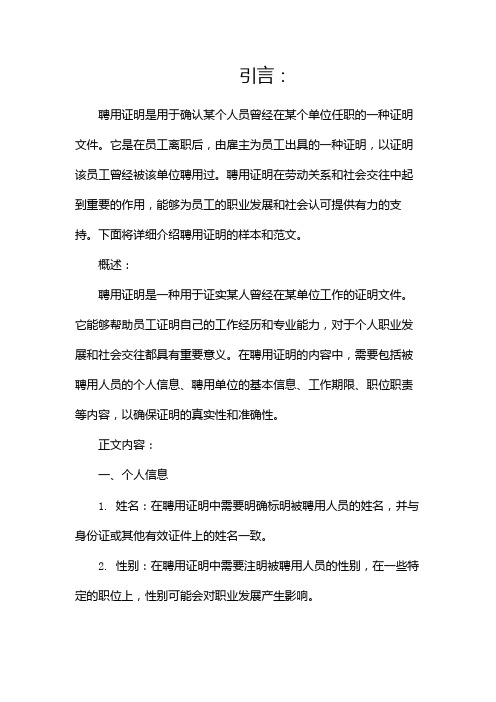 引言：

聘用证明是用于确认某个人员曾经在某个单位任职的一种证明文件。它是在员工离职后，由雇主为员工出具的一种证明，以证明该员工曾经被该单位聘用过。聘用证明在劳动关系和社会交往中起到重要的作用，能够为员工的职业发展和社会认可提供有力的支持。下面将详细介绍聘用证明的样本和范文。

概述：

聘用证明是一种用于证实某人曾经在某单位工作的证明文件。它能够帮助员工证明自己的工作经历和专业能力，对于个人职业发展和社会交往都具有重要意义。在聘用证明的内容中，需要包括被聘用人员的个人信息、聘用单位的基本信息、工作期限、职位职责等内容，以确保证明的真实性和准确性。

正文内容：

一、个人信息

1. 姓名：在聘用证明中需要明确标明被聘用人员的姓名，并与身份证或其他有效证件上的姓名一致。

2. 性别：在聘用证明中需要注明被聘用人员的性别，在一些特定的职位上，性别可能会对职业发展产生影响。